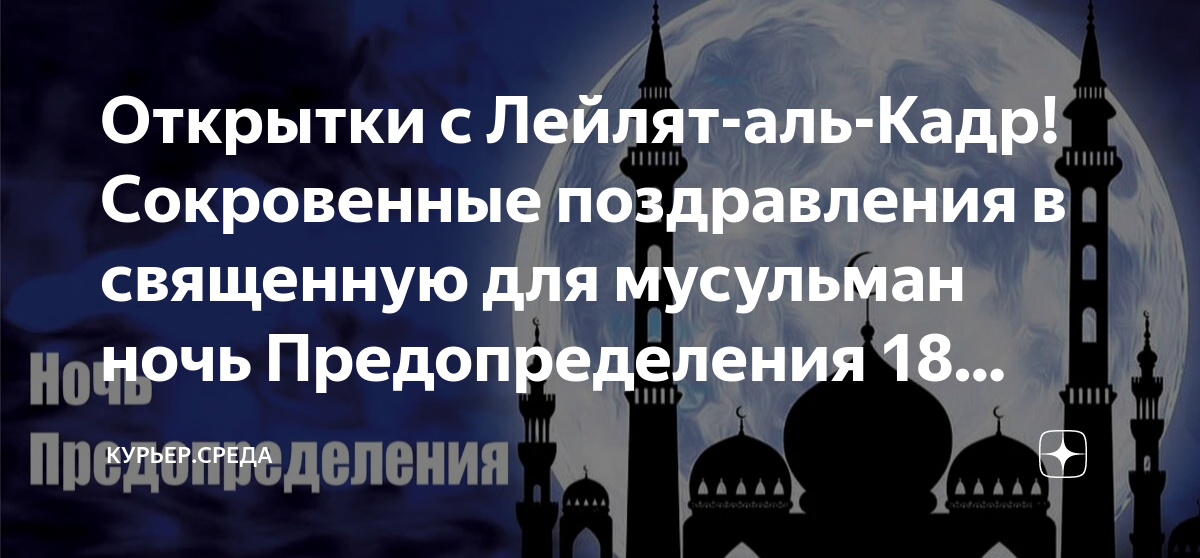 Открытки с Лейлят-аль-Кадр! Сокровенные поздравления в священную для мусульман ночь Предопределения 18...

Ночь Предопределения

КУРЬЕР.СРЕДА